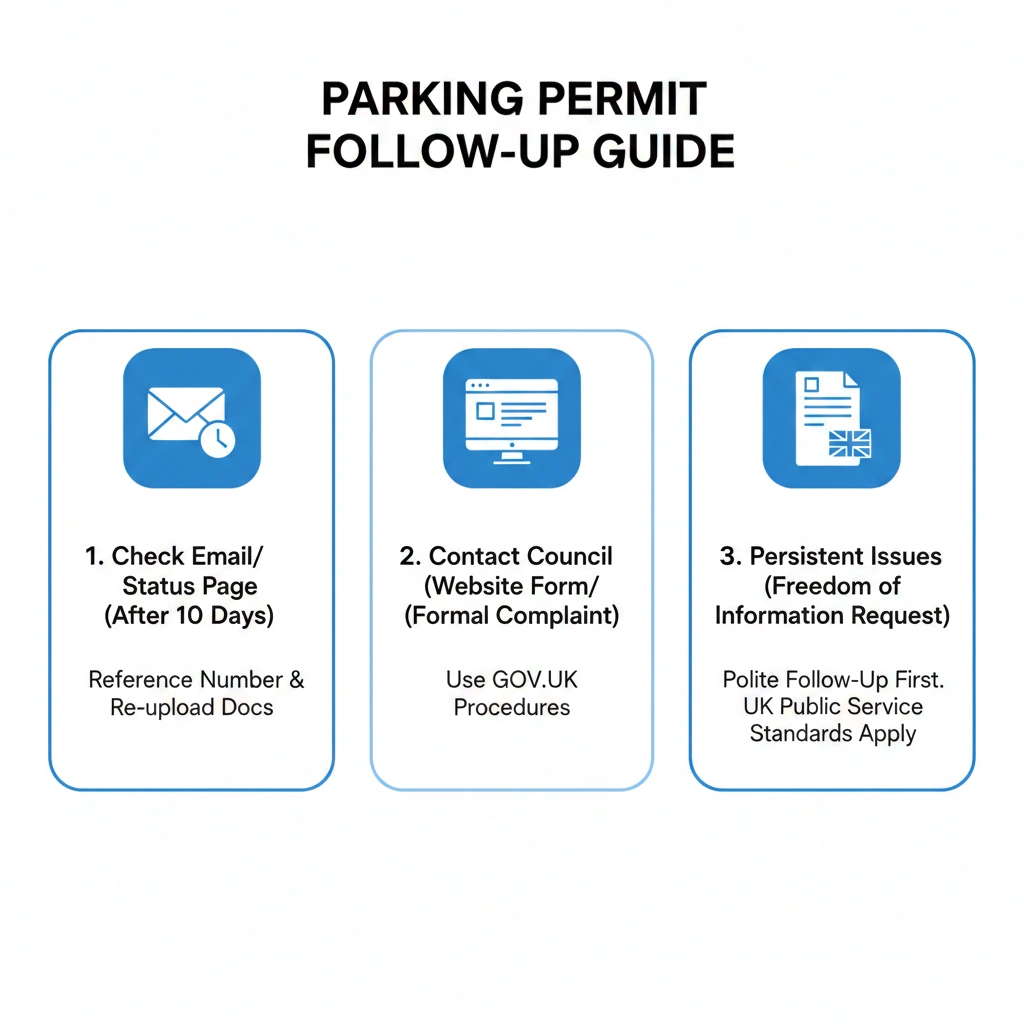 PARKING PERMIT FOLLOW-UP GUIDE

1. Check Email/ Status Page (After 10 Days)

Reference Number & Re-upload Docs

2. Contact Council (Website Form/ (Formal Complaint)

Use GOV.UK Procedures

3. Persistent Issues (Freedom of Information Request)

Polite Follow-Up First. UK Public Service Standards Apply